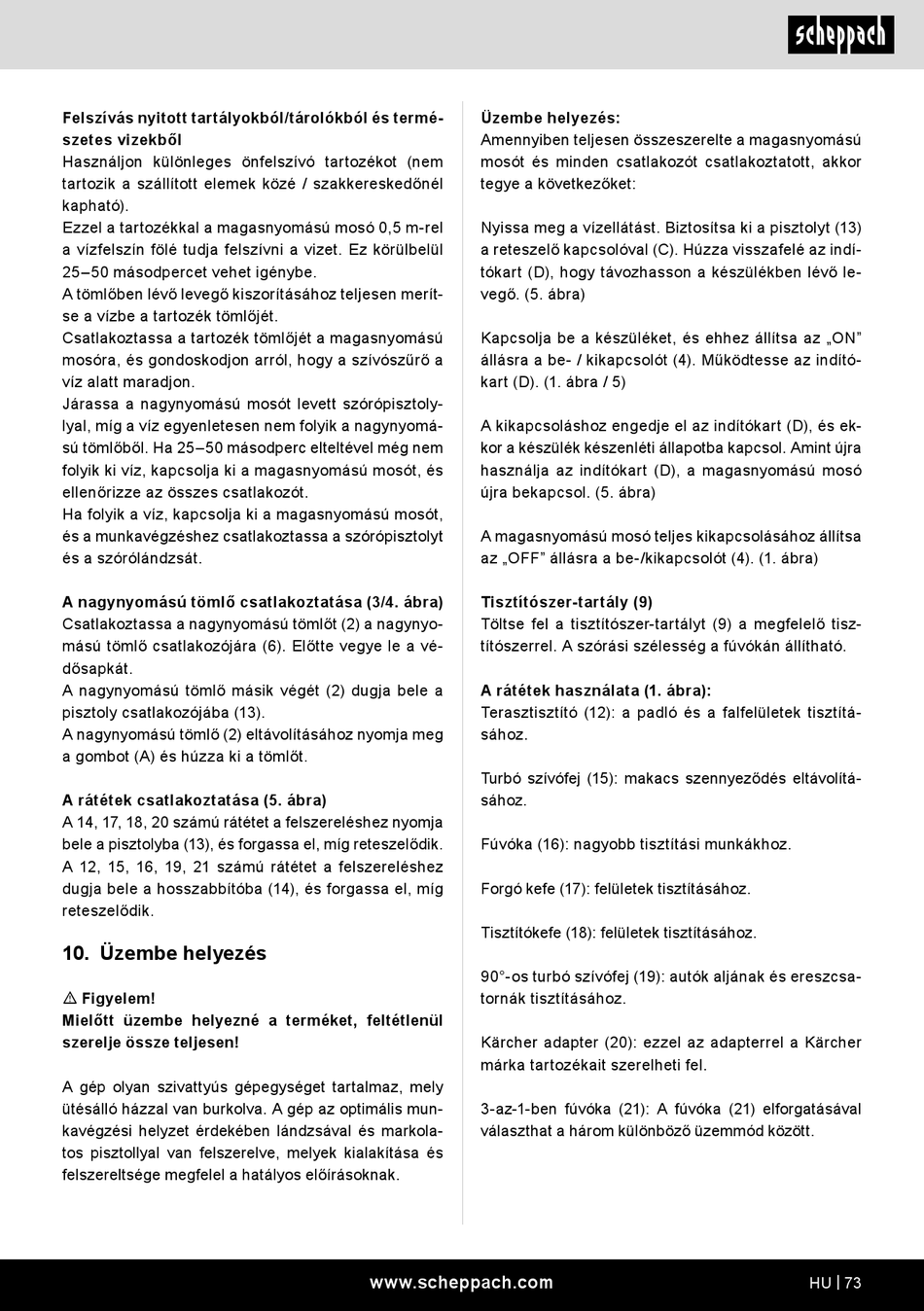 scheppach

Felszívás nyitott tartályokból/tárolókból és természetes vizekből
Használjon különleges önfelszívó tartozékot (nem tartozik a szállított elemek közé / szakkereskedőnél kapható).
Ezzel a tartozékkal a magasnyomású mosó 0,5 m-rel a vízfelszín fölé tudja felszívni a vizet. Ez körülbelül 25–50 másodpercet vehet igénybe.
A tömlőben lévő levegő kiszorításához teljesen merítse a vízbe a tartozék tömlőjét.
Csatlakoztassa a tartozék tömlőjét a magasnyomású mosóra, és gondoskodjon arról, hogy a szívószűrő a víz alatt maradjon.
Járassa a nagynyomású mosót levett szórópisztolylyal, míg a víz egyenletesen nem folyik a nagynyomású tömlőből. Ha 25–50 másodperc elteltével még nem folyik ki víz, kapcsolja ki a magasnyomású mosót, és ellenőrizze az összes csatlakozót.
Ha folyik a víz, kapcsolja ki a magasnyomású mosót, és a munkavégzéshez csatlakoztassa a szórópisztolyt és a szórólándzsát.

A nagynyomású tömlő csatlakoztatása (3/4. ábra)
Csatlakoztassa a nagynyomású tömlőt (2) a nagynyomású tömlő csatlakozójára (6). Előtte vegye le a védősapkát.
A nagynyomású tömlő másik végét (2) dugja bele a pisztoly csatlakozójába (13).
A nagynyomású tömlő (2) eltávolításához nyomja meg a gombot (A) és húzza ki a tömlőt.

A rátétek csatlakoztatása (5. ábra)
A 14, 17, 18, 20 számú rátétet a felszereléshez nyomja bele a pisztolyba (13), és forgassa el, míg reteszelődik.
A 12, 15, 16, 19, 21 számú rátétet a felszereléshez dugja bele a hosszabbítóba (14), és forgassa el, míg reteszelődik.

10. Üzembe helyezés

⚠ Figyelem!
Mielőtt üzembe helyezné a terméket, feltétlenül szerelje össze teljesen!

A gép olyan szivattyús gépegységet tartalmaz, mely ütésálló házzal van burkolva. A gép az optimális munkavégzési helyzet érdekében lándzsával és markolatos pisztollyal van felszerelve, melyek kialakítása és felszereltsége megfelel a hatályos előírásoknak.

Üzembe helyezés:
Amennyiben teljesen összeszerelte a magasnyomású mosót és minden csatlakozót csatlakoztatott, akkor tegye a következőket:

Nyissa meg a vízellátást. Biztosítsa ki a pisztolyt (13) a reteszelő kapcsolóval (C). Húzza visszafelé az indítókart (D), hogy távozhasson a készülékben lévő levegő. (5. ábra)

Kapcsolja be a készüléket, és ehhez állítsa az „ON” állásra a be- / kikapcsolót (4). Működtesse az indítókart (D). (1. ábra / 5)

A kikapcsoláshoz engedje el az indítókart (D), és ekkor a készülék készenléti állapotba kapcsol. Amint újra használja az indítókart (D), a magasnyomású mosó újra bekapcsol. (5. ábra)

A magasnyomású mosó teljes kikapcsolásához állítsa az „OFF” állásra a be-/kikapcsolót (4). (1. ábra)

Tisztítószer-tartály (9)
Töltse fel a tisztítószer-tartályt (9) a megfelelő tisztítószerrel. A szórási szélesség a fúvókán állítható.

A rátétek használata (1. ábra):
Terasztisztító (12): a padló és a falfelületek tisztításához.

Turbó szívófej (15): makacs szennyeződés eltávolításához.

Fúvóka (16): nagyobb tisztítási munkákhoz.

Forgó kefe (17): felületek tisztításához.

Tisztítókefe (18): felületek tisztításához.

90°-os turbó szívófej (19): autók aljának és ereszcsatornák tisztításához.

Kärcher adapter (20): ezzel az adapterrel a Kärcher márka tartozékait szerelheti fel.

3-az-1-ben fúvóka (21): A fúvóka (21) elforgatásával választhat a három különböző üzemmód között.

www.scheppach.com
HU | 73